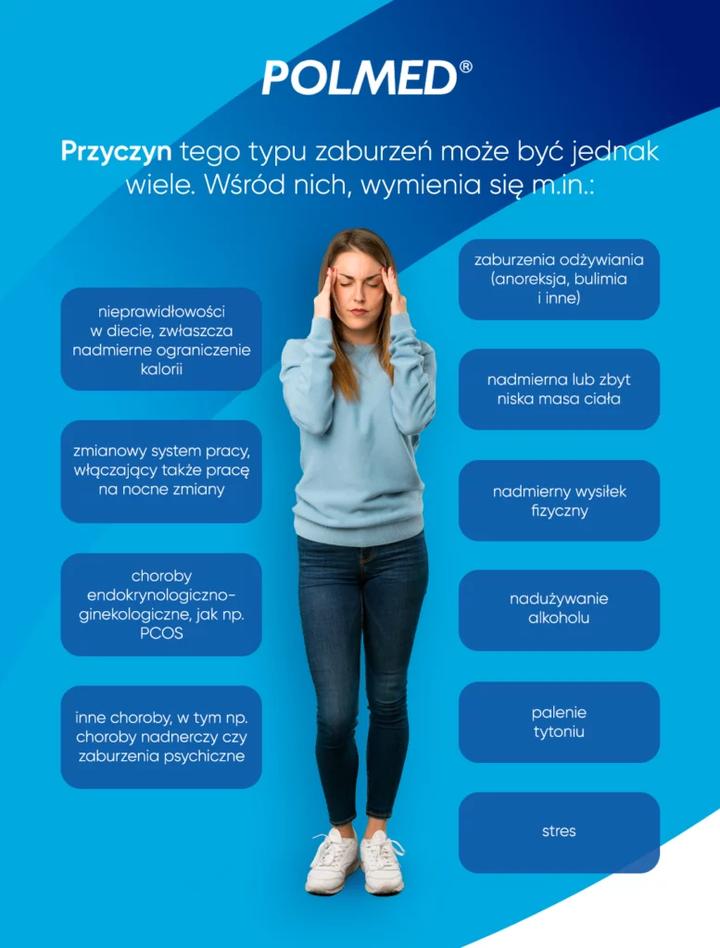 POLMED®

Przyczyn tego typu zaburzeń może być jednak wiele. Wśród nich, wymienia się m.in.:

nieprawidłowości w diecie, zwłaszcza nadmierne ograniczenie kalorii

zmianowy system pracy, włączający także pracę na nocne zmiany

choroby endokrynologiczno-ginekologiczne, jak np. PCOS

inne choroby, w tym np. choroby nadnerczy czy zaburzenia psychiczne

zaburzenia odżywiania (anoreksja, bulimia i inne)

nadmierna lub zbyt niska masa ciała

nadmierny wysiłek fizyczny

nadużywanie alkoholu

palenie tytoniu

stres